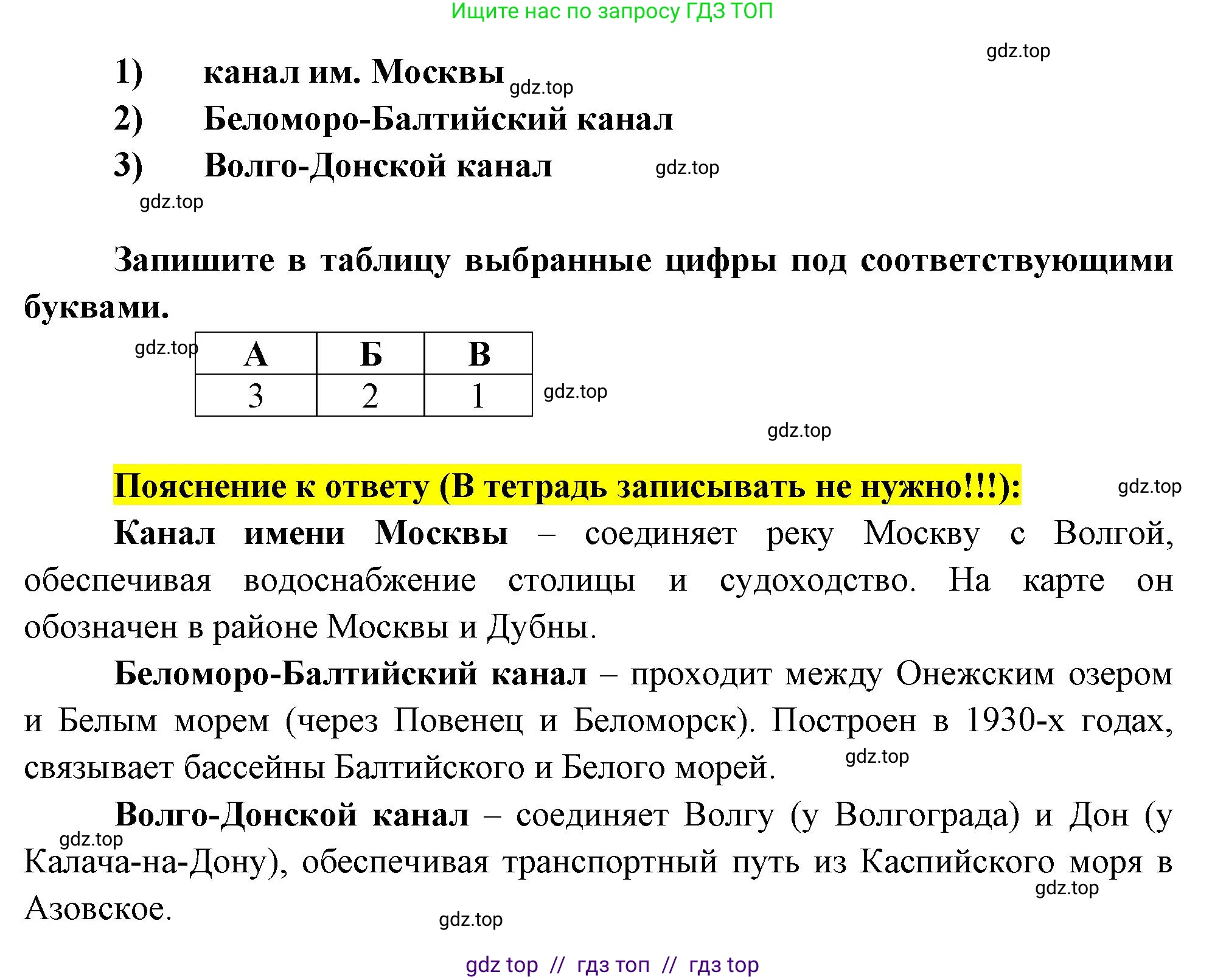 Ищите нас по запросу ГДЗ ТОП

gdz.top

1) канал им. Москвы gdz.top
2) Беломоро-Балтийский канал
3) Волго-Донской канал gdz.top

gdz.top

Запишите в таблицу выбранные цифры под соответствующими буквами.

gdz.top

| А | Б | В |
|---|---|---|
| 3 | 2 | 1 |

gdz.top

gdz.top

Пояснение к ответу (В тетрадь записывать не нужно!!!): gdz.top

Канал имени Москвы – соединяет реку Москву с Волгой, обеспечивая водоснабжение столицы и судоходство. На карте он обозначен в районе Москвы и Дубны.

Беломоро-Балтийский канал – проходит между Онежским озером и Белым морем (через Повенец и Беломорск). Построен в 1930-х годах, связывает бассейны Балтийского и Белого морей. gdz.top

Волго-Донской канал – соединяет Волгу (у Волгограда) и Дон (у Калача-на-Дону), обеспечивая транспортный путь из Каспийского моря в Азовское.

gdz.top

gdz.top

gdz.top

gdz top // гдз топ // гдз top